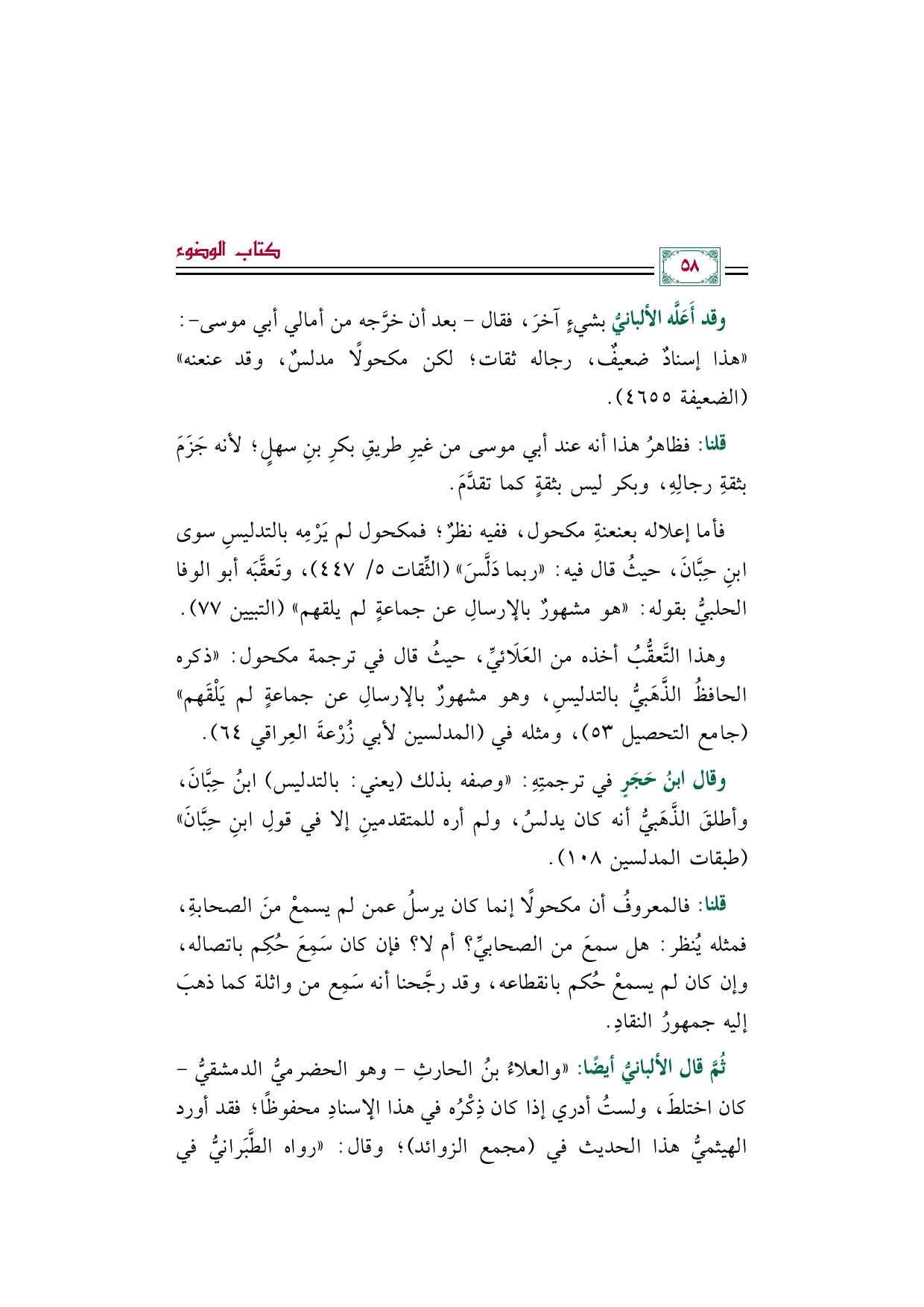 ٥٨

كتاب الوضوء

وقد أَعَلَّه الألبانيُّ بشيءٍ آخرَ، فقال - بعد أن خرَّجه من أمالي أبي موسى-: «هذا إسنادٌ ضعيفٌ، رجاله ثقات؛ لكن مكحولًا مدلسٌ، وقد عنعنه» (الضعيفة ٤٦٥٥).

قلنا: فظاهرُ هذا أنه عند أبي موسى من غيرِ طريقِ بكرِ بنِ سهلٍ؛ لأنه جَزَمَ بثقةِ رجالِهِ، وبكر ليس بثقةٍ كما تقدَّمَ.

فأما إعلاله بعنعنةِ مكحول، ففيه نظرٌ؛ فمكحول لم يَرْمِه بالتدليسِ سوى ابنِ حِبَّانَ، حيثُ قال فيه: «ربما دَلَّسَ» (الثِّقات ٥/ ٤٤٧)، وتَعقَّبَه أبو الوفا الحلبيُّ بقوله: «هو مشهورٌ بالإرسالِ عن جماعةٍ لم يلقهم» (التبيين ٧٧).

وهذا التَّعقُّبُ أخذه من العَلَائيِّ، حيثُ قال في ترجمة مكحول: «ذكره الحافظُ الذَّهَبيُّ بالتدليسِ، وهو مشهورٌ بالإرسالِ عن جماعةٍ لم يَلْقَهم» (جامع التحصيل ٥٣)، ومثله في (المدلسين لأبي زُرْعةَ العِراقي ٦٤).

وقال ابنُ حَجَرٍ في ترجمتِهِ: «وصفه بذلك (يعني: بالتدليس) ابنُ حِبَّانَ، وأطلقَ الذَّهَبيُّ أنه كان يدلسُ، ولم أره للمتقدمينِ إلا في قولِ ابنِ حِبَّانَ» (طبقات المدلسين ١٠٨).

قلنا: فالمعروفُ أن مكحولًا إنما كان يرسلُ عمن لم يسمعْ منَ الصحابةِ، فمثله يُنظر: هل سمعَ من الصحابيِّ؟ أم لا؟ فإن كان سَمِعَ حُكِم باتصاله، وإن كان لم يسمعْ حُكم بانقطاعه، وقد رجَّحنا أنه سَمِع من واثلة كما ذهبَ إليه جمهورُ النقادِ.

ثُمَّ قال الألبانيُّ أيضًا: «والعلاءُ بنُ الحارثِ - وهو الحضرميُّ الدمشقيُّ - كان اختلطَ، ولستُ أدري إذا كان ذِكْرُه في هذا الإسنادِ محفوظًا؛ فقد أورد الهيثميُّ هذا الحديث في (مجمع الزوائد)؛ وقال: «رواه الطَّبَرانيُّ في